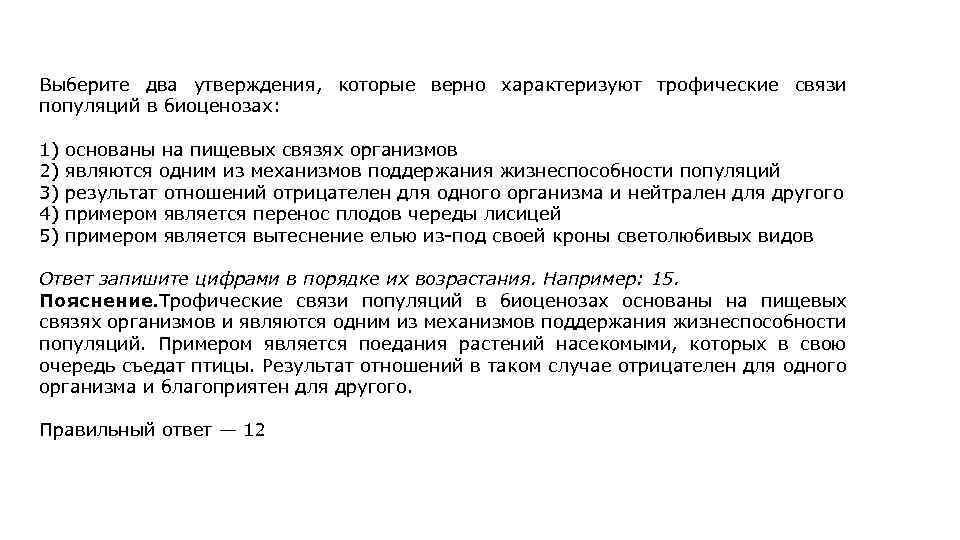 Выберите два утверждения, которые верно характеризуют трофические связи популяций в биоценозах:

1) основаны на пищевых связях организмов
2) являются одним из механизмов поддержания жизнеспособности популяций
3) результат отношений отрицателен для одного организма и нейтрален для другого
4) примером является перенос плодов череды лисицей
5) примером является вытеснение елью из-под своей кроны светолюбивых видов

Ответ запишите цифрами в порядке их возрастания. Например: 15.
Пояснение.Трофические связи популяций в биоценозах основаны на пищевых связях организмов и являются одним из механизмов поддержания жизнеспособности популяций. Примером является поедания растений насекомыми, которых в свою очередь съедат птицы. Результат отношений в таком случае отрицателен для одного организма и благоприятен для другого.

Правильный ответ — 12